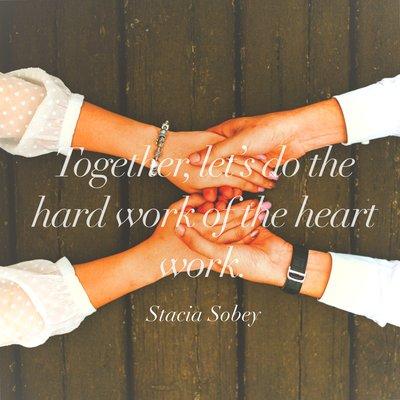 Together, let's do the hard work of the heart work.

Stacia Sobey